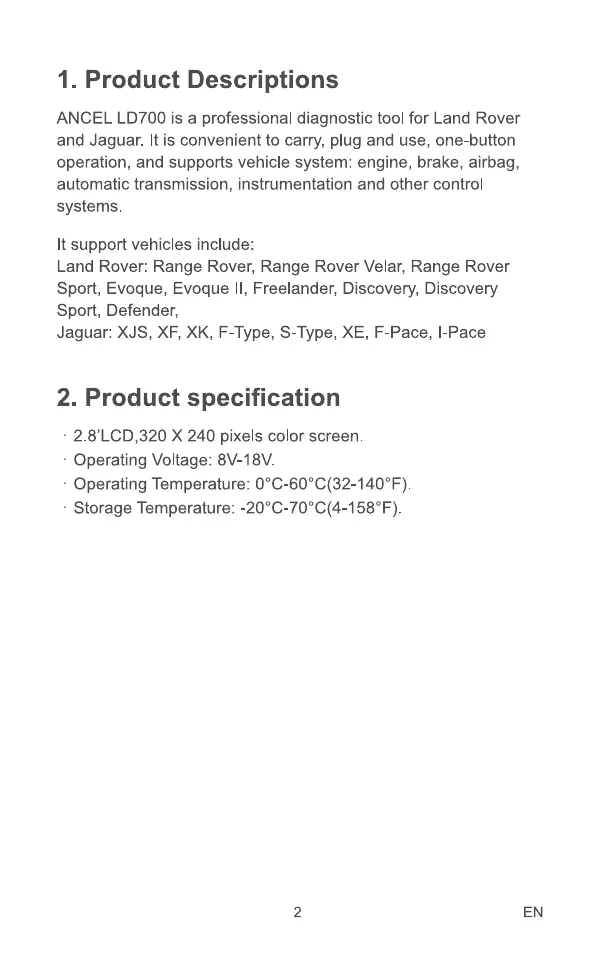 1. Product Descriptions

ANCEL LD700 is a professional diagnostic tool for Land Rover and Jaguar. It is convenient to carry, plug and use, one-button operation, and supports vehicle system: engine, brake, airbag, automatic transmission, instrumentation and other control systems.

It support vehicles include:
Land Rover: Range Rover, Range Rover Velar, Range Rover Sport, Evoque, Evoque II, Freelander, Discovery, Discovery Sport, Defender,
Jaguar: XJS, XF, XK, F-Type, S-Type, XE, F-Pace, I-Pace

2. Product specification

· 2.8'LCD,320 X 240 pixels color screen.
· Operating Voltage: 8V-18V.
· Operating Temperature: 0°C-60°C(32-140°F).
· Storage Temperature: -20°C-70°C(4-158°F).

2

EN